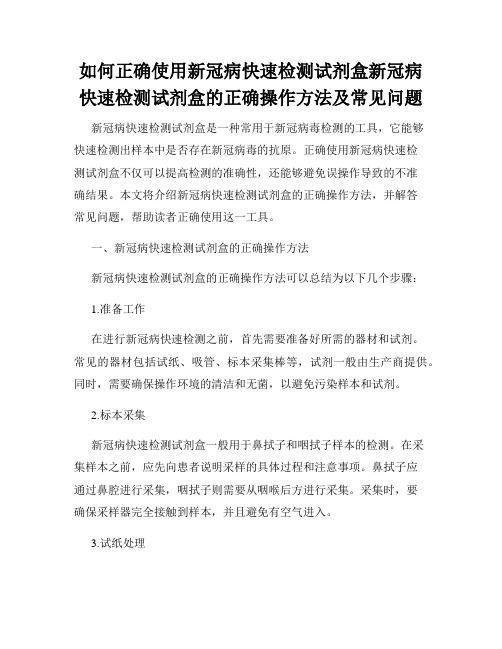 如何正确使用新冠病快速检测试剂盒新冠病快速检测试剂盒的正确操作方法及常见问题

新冠病快速检测试剂盒是一种常用于新冠病毒检测的工具，它能够快速检测出样本中是否存在新冠病毒的抗原。正确使用新冠病快速检测试剂盒不仅可以提高检测的准确性，还能够避免误操作导致的不准确结果。本文将介绍新冠病快速检测试剂盒的正确操作方法，并解答常见问题，帮助读者正确使用这一工具。

一、新冠病快速检测试剂盒的正确操作方法

新冠病快速检测试剂盒的正确操作方法可以总结为以下几个步骤：

1.准备工作

在进行新冠病快速检测之前，首先需要准备好所需的器材和试剂。常见的器材包括试纸、吸管、标本采集棒等，试剂一般由生产商提供。同时，需要确保操作环境的清洁和无菌，以避免污染样本和试剂。

2.标本采集

新冠病快速检测试剂盒一般用于鼻拭子和咽拭子样本的检测。在采集样本之前，应先向患者说明采样的具体过程和注意事项。鼻拭子应通过鼻腔进行采集，咽拭子则需要从咽喉后方进行采集。采集时，要确保采样器完全接触到样本，并且避免有空气进入。

3.试纸处理